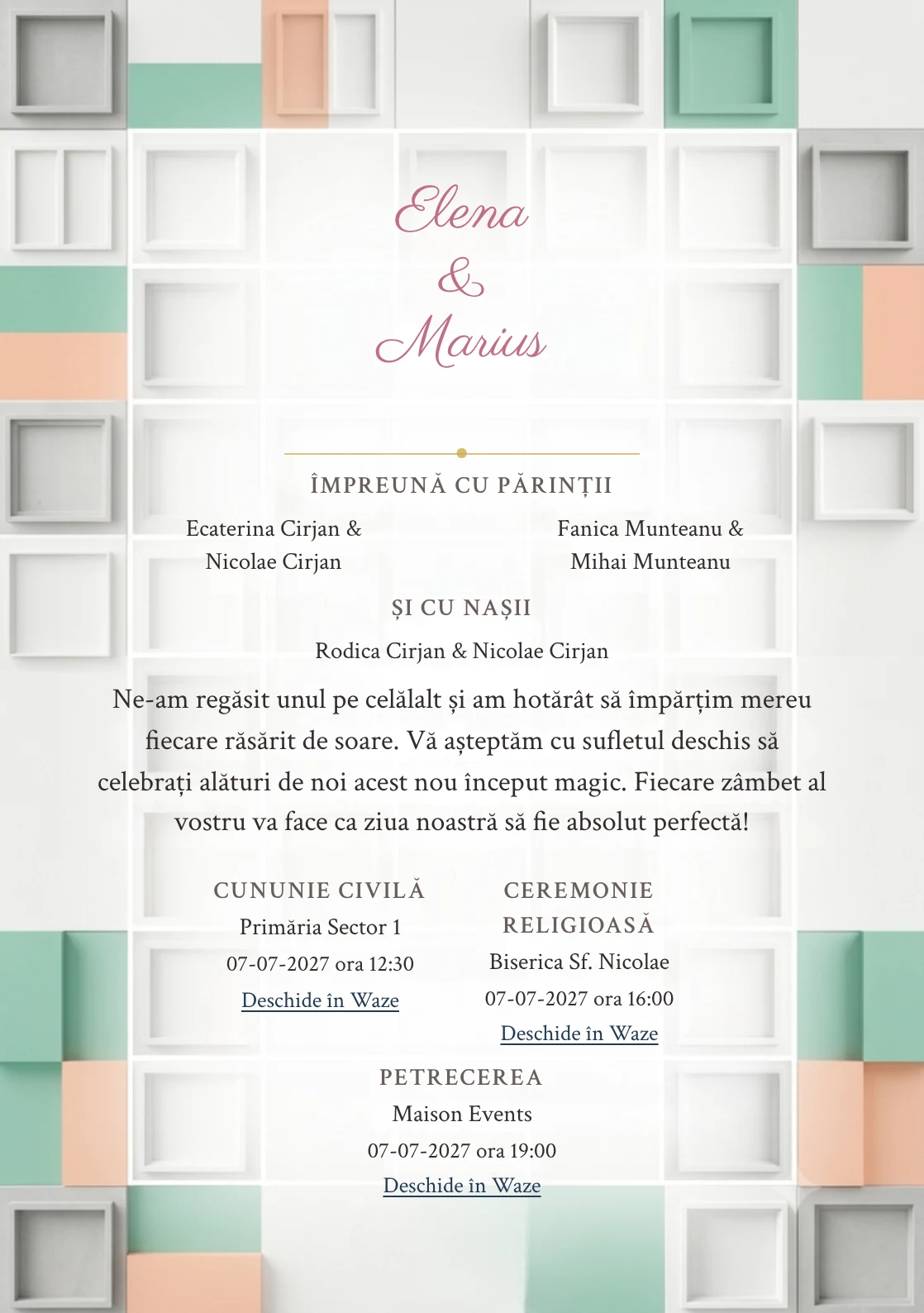 Elena
&
Marius

ÎMPREUNĂ CU PĂRINȚII

Ecaterina Cirjan &
Nicolae Cirjan

Fanica Munteanu &
Mihai Munteanu

ȘI CU NAȘII

Rodica Cirjan & Nicolae Cirjan

Ne-am regăsit unul pe celălalt și am hotărât să împărțim mereu fiecare răsărit de soare. Vă așteptăm cu sufletul deschis să celebrați alături de noi acest nou început magic. Fiecare zâmbet al vostru va face ca ziua noastră să fie absolut perfectă!

CUNUNIE CIVILĂ
Primăria Sector 1
07-07-2027 ora 12:30
Deschide în Waze

CEREMONIE RELIGIOASĂ
Biserica Sf. Nicolae
07-07-2027 ora 16:00
Deschide în Waze

PETRECEREA
Maison Events
07-07-2027 ora 19:00
Deschide în Waze